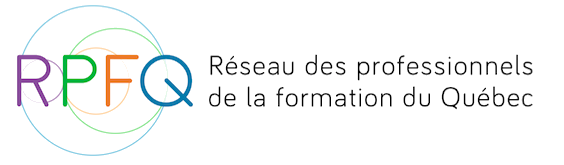 RPFQ

Réseau des professionnels de la formation du Québec